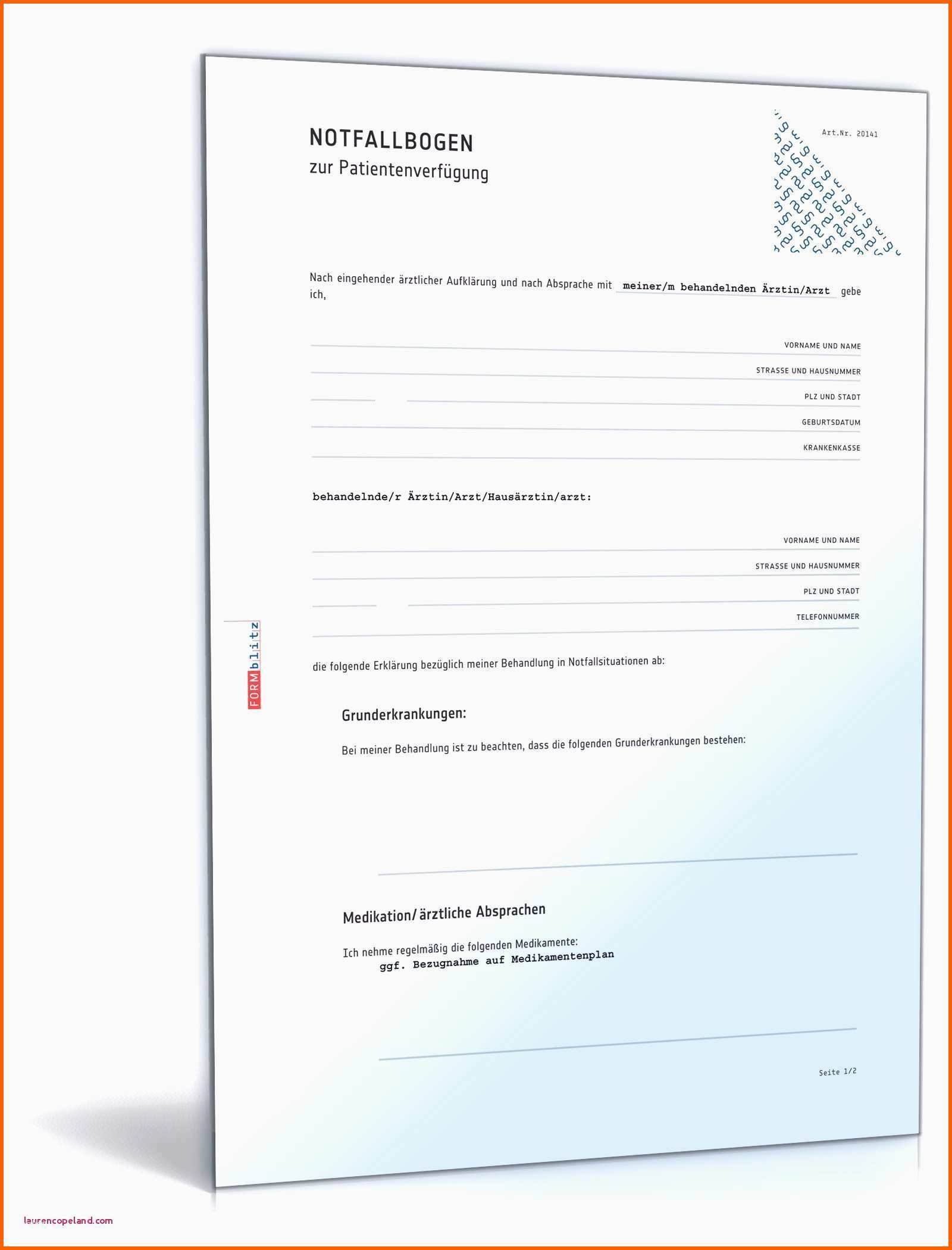 NOTFALLBOGEN
zur Patientenverfügung

Art.Nr. 20141

Nach eingehender ärztlicher Aufklärung und nach Absprache mit meiner/m behandelnden Ärztin/Arzt gebe ich,

VORNAME UND NAME
STRASSE UND HAUSNUMMER
PLZ UND STADT
GEBURTSDATUM
KRANKENKASSE

behandelnde/r Ärztin/Arzt/Hausärztin/arzt:

VORNAME UND NAME
STRASSE UND HAUSNUMMER
PLZ UND STADT
TELEFONNUMMER

FORMblitz

die folgende Erklärung bezüglich meiner Behandlung in Notfallsituationen ab:

Grunderkrankungen:

Bei meiner Behandlung ist zu beachten, dass die folgenden Grunderkrankungen bestehen:

Medikation/ärztliche Absprachen

Ich nehme regelmäßig die folgenden Medikamente:
ggf. Bezugnahme auf Medikamentenplan

Seite 1/2

laurencopeland.com